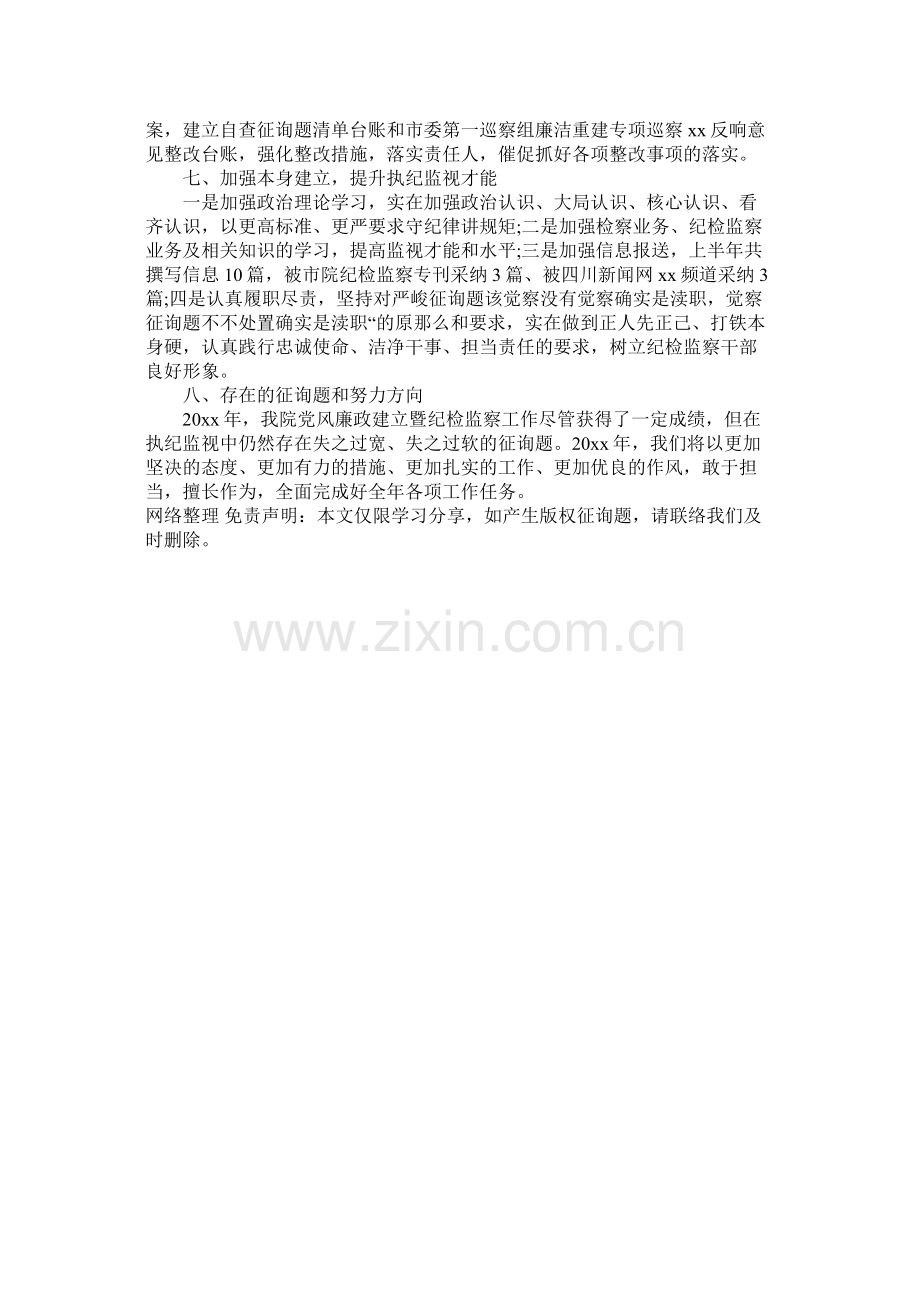 案，建立自查征询题清单台账和市委第一巡察组廉洁重建专项巡察xx反响意见整改台账，强化整改措施，落实责任人，催促抓好各项整改事项的落实。

七、加强本身建立，提升执纪监视才能

一是加强政治理论学习，实在加强政治认识、大局认识、核心认识、看齐认识，以更高标准、更严要求守纪律讲规矩;二是加强检察业务、纪检监察业务及相关知识的学习，提高监视才能和水平;三是加强信息报送，上半年共撰写信息10篇，被市院纪检监察专刊采纳3篇、被四川新闻网xx频道采纳3篇;四是认真履职尽责，坚持对严峻征询题该觉察没有觉察确实是渎职，觉察征询题不不处置确实是渎职“的原那么和要求，实在做到正人先正己、打铁本身硬，认真践行忠诚使命、洁净干事、担当责任的要求，树立纪检监察干部良好形象。

八、存在的征询题和努力方向

20xx年，我院党风廉政建立暨纪检监察工作尽管获得了一定成绩，但在执纪监视中仍然存在失之过宽、失之过软的征询题。20xx年，我们将以更加坚决的态度、更加有力的措施、更加扎实的工作、更加优良的作风，敢于担当，擅长作为，全面完成好全年各项工作任务。

网络整理 免责声明：本文仅限学习分享，如产生版权征询题，请联络我们及时删除。

www.zixin.com.cn